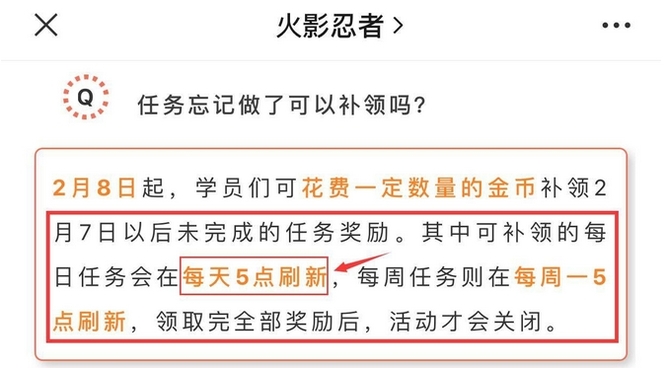 火影忍者 >

Q

任务忘记做了可以补领吗？

2月8日起，学员们可花费一定数量的金币补领2月7日以后未完成的任务奖励。其中可补领的每日任务会在每天5点刷新，每周任务则在每周一5点刷新，领取完全部奖励后，活动才会关闭。